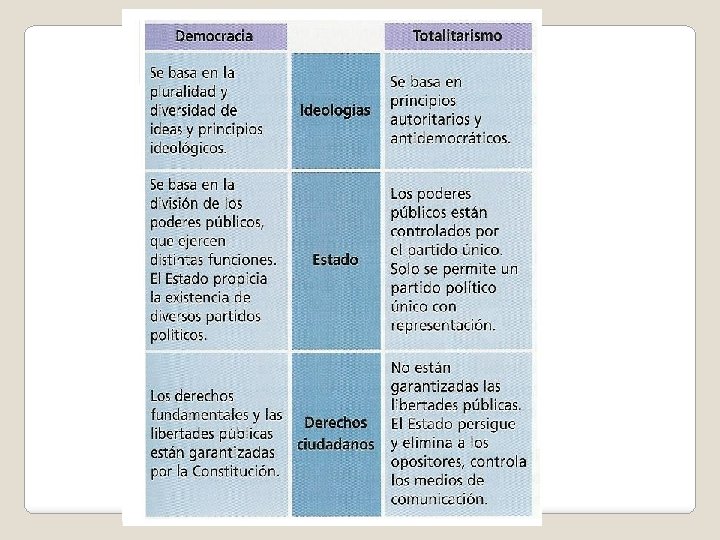 | Democracia | | Totalitarismo |
|---|---|---|
| Se basa en la pluralidad y diversidad de ideas y principios ideológicos. | Ideologías | Se basa en principios autoritarios y antidemocráticos. |
| Se basa en la división de los poderes públicos, que ejercen distintas funciones. El Estado propicia la existencia de diversos partidos políticos. | Estado | Los poderes públicos están controlados por el partido único. Solo se permite un partido político único con representación. |
| Los derechos fundamentales y las libertades públicas están garantizadas por la Constitución. | Derechos ciudadanos | No están garantizadas las libertades públicas. El Estado persigue y elimina a los opositores, controla los medios de comunicación. |